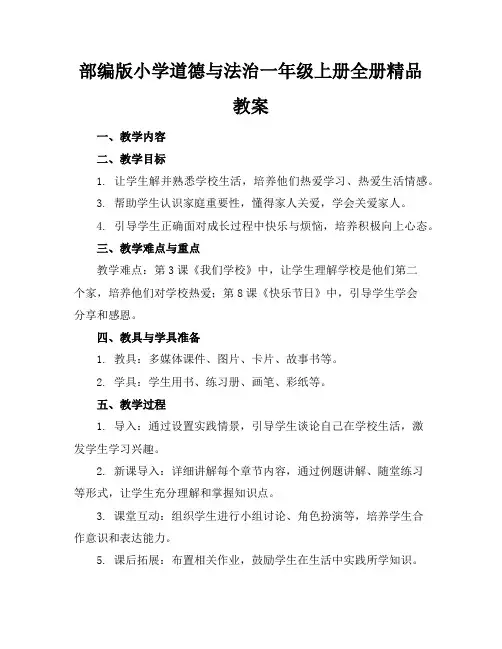 部编版小学道德与法治一年级上册全册精品教案

一、教学内容

二、教学目标

1. 让学生解并熟悉学校生活，培养他们热爱学习、热爱生活情感。

3. 帮助学生认识家庭重要性，懂得家人关爱，学会关爱家人。

4. 引导学生正确面对成长过程中快乐与烦恼，培养积极向上心态。

三、教学难点与重点

教学难点：第3课《我们学校》中，让学生理解学校是他们第二个家，培养他们对学校热爱；第8课《快乐节日》中，引导学生学会分享和感恩。

四、教具与学具准备

1. 教具：多媒体课件、图片、卡片、故事书等。

2. 学具：学生用书、练习册、画笔、彩纸等。

五、教学过程

1. 导入：通过设置实践情景，引导学生谈论自己在学校生活，激发学生学习兴趣。

2. 新课导入：详细讲解每个章节内容，通过例题讲解、随堂练习等形式，让学生充分理解和掌握知识点。

3. 课堂互动：组织学生进行小组讨论、角色扮演等，培养学生合作意识和表达能力。

5. 课后拓展：布置相关作业，鼓励学生在生活中实践所学知识。